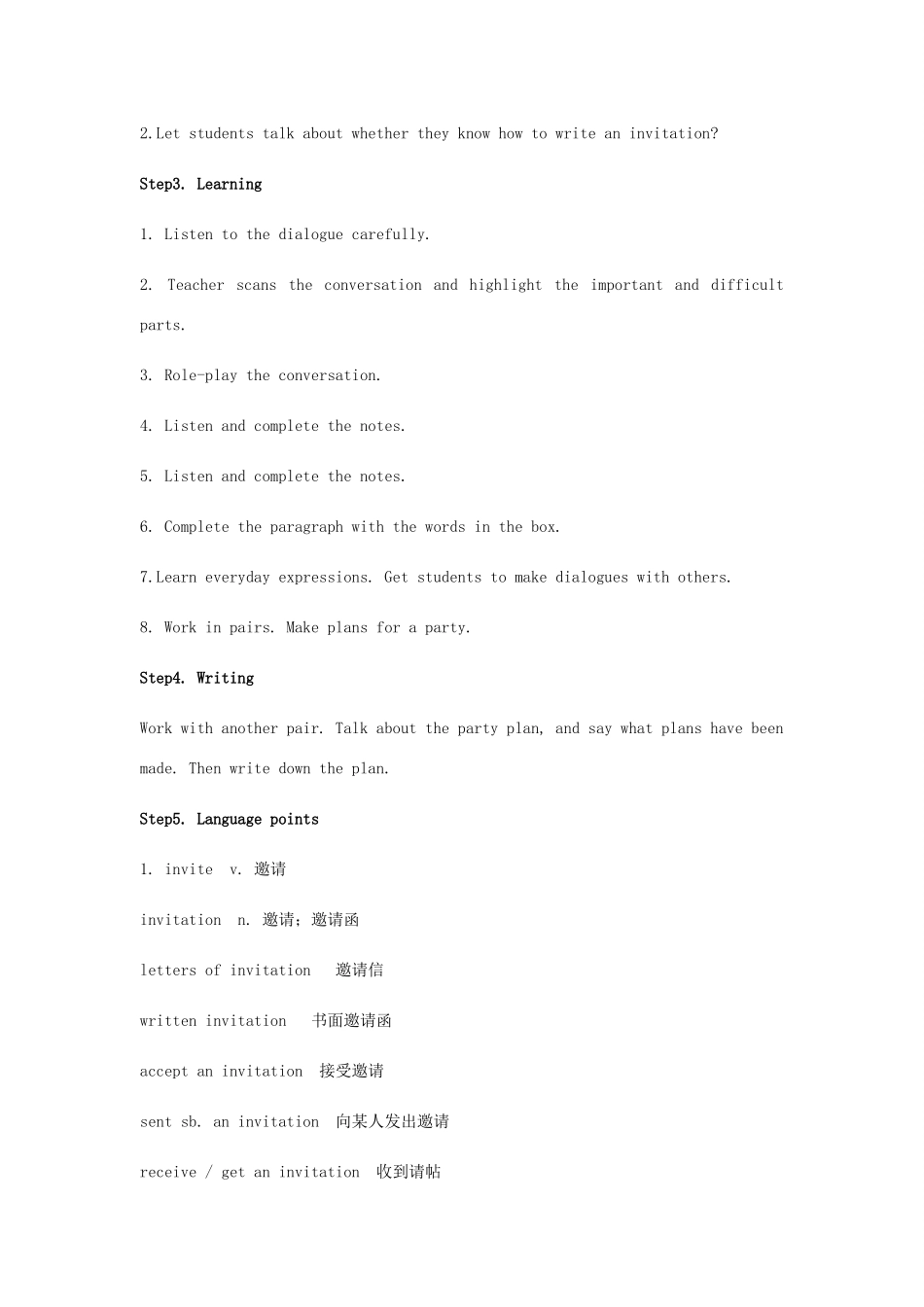 2.Let students talk about whether they know how to write an invitation?

Step3. Learning

1. Listen to the dialogue carefully.

2. Teacher scans the conversation and highlight the important and difficult parts.

3. Role-play the conversation.

4. Listen and complete the notes.

5. Listen and complete the notes.

6. Complete the paragraph with the words in the box.

7.Learn everyday expressions. Get students to make dialogues with others.

8. Work in pairs. Make plans for a party.

Step4. Writing

Work with another pair. Talk about the party plan, and say what plans have been made. Then write down the plan.

Step5. Language points

1. invite v. 邀请

invitation n. 邀请；邀请函

letters of invitation 邀请信

written invitation 书面邀请函

accept an invitation 接受邀请

sent sb. an invitation 向某人发出邀请

receive / get an invitation 收到请帖